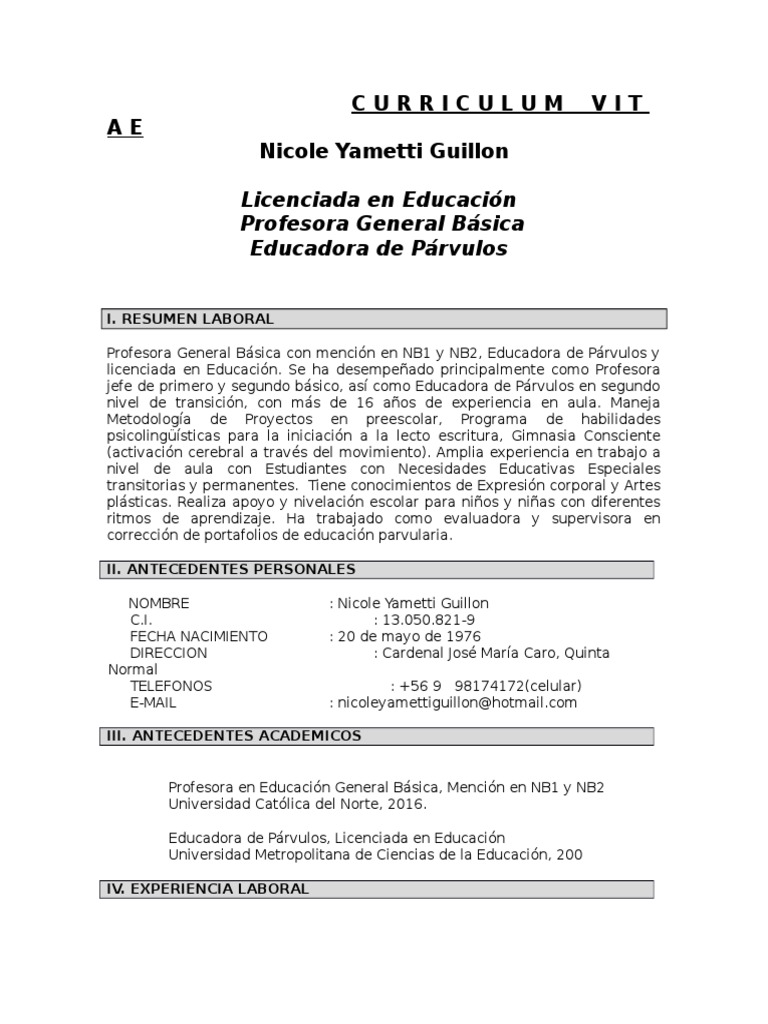 C U R R I C U L U M V I T
A E

Nicole Yametti Guillon

Licenciada en Educación
Profesora General Básica
Educadora de Párvulos

I. RESUMEN LABORAL

Profesora General Básica con mención en NB1 y NB2, Educadora de Párvulos y licenciada en Educación. Se ha desempeñado principalmente como Profesora jefe de primero y segundo básico, así como Educadora de Párvulos en segundo nivel de transición, con más de 16 años de experiencia en aula. Maneja Metodología de Proyectos en preescolar, Programa de habilidades psicolinguísticas para la iniciación a la lecto escritura, Gimnasia Consciente (activación cerebral a través del movimiento). Amplia experiencia en trabajo a nivel de aula con Estudiantes con Necesidades Educativas Especiales transitorias y permanentes. Tiene conocimientos de Expresión corporal y Artes plásticas. Realiza apoyo y nivelación escolar para niños y niñas con diferentes ritmos de aprendizaje. Ha trabajado como evaluadora y supervisora en corrección de portafolios de educación parvularia.

II. ANTECEDENTES PERSONALES

NOMBRE : Nicole Yametti Guillon
C.I. : 13.050.821-9
FECHA NACIMIENTO : 20 de mayo de 1976
DIRECCION : Cardenal José María Caro, Quinta Normal
TELEFONOS : +56 9 98174172(celular)
E-MAIL : nicoleyamettiguillon@hotmail.com

III. ANTECEDENTES ACADEMICOS

Profesora en Educación General Básica, Mención en NB1 y NB2
Universidad Católica del Norte, 2016.

Educadora de Párvulos, Licenciada en Educación
Universidad Metropolitana de Ciencias de la Educación, 200

IV. EXPERIENCIA LABORAL